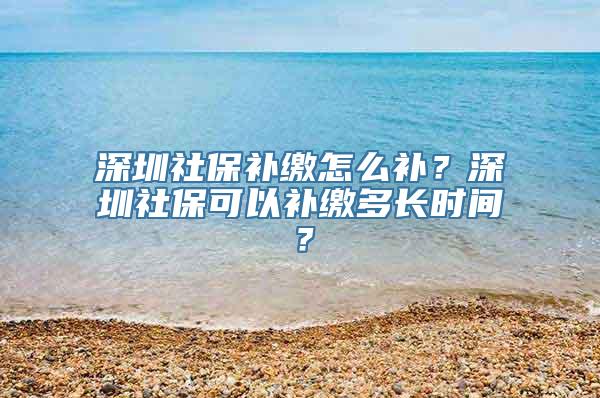 深圳社保补缴怎么补？深圳社保可以补缴多长时间？